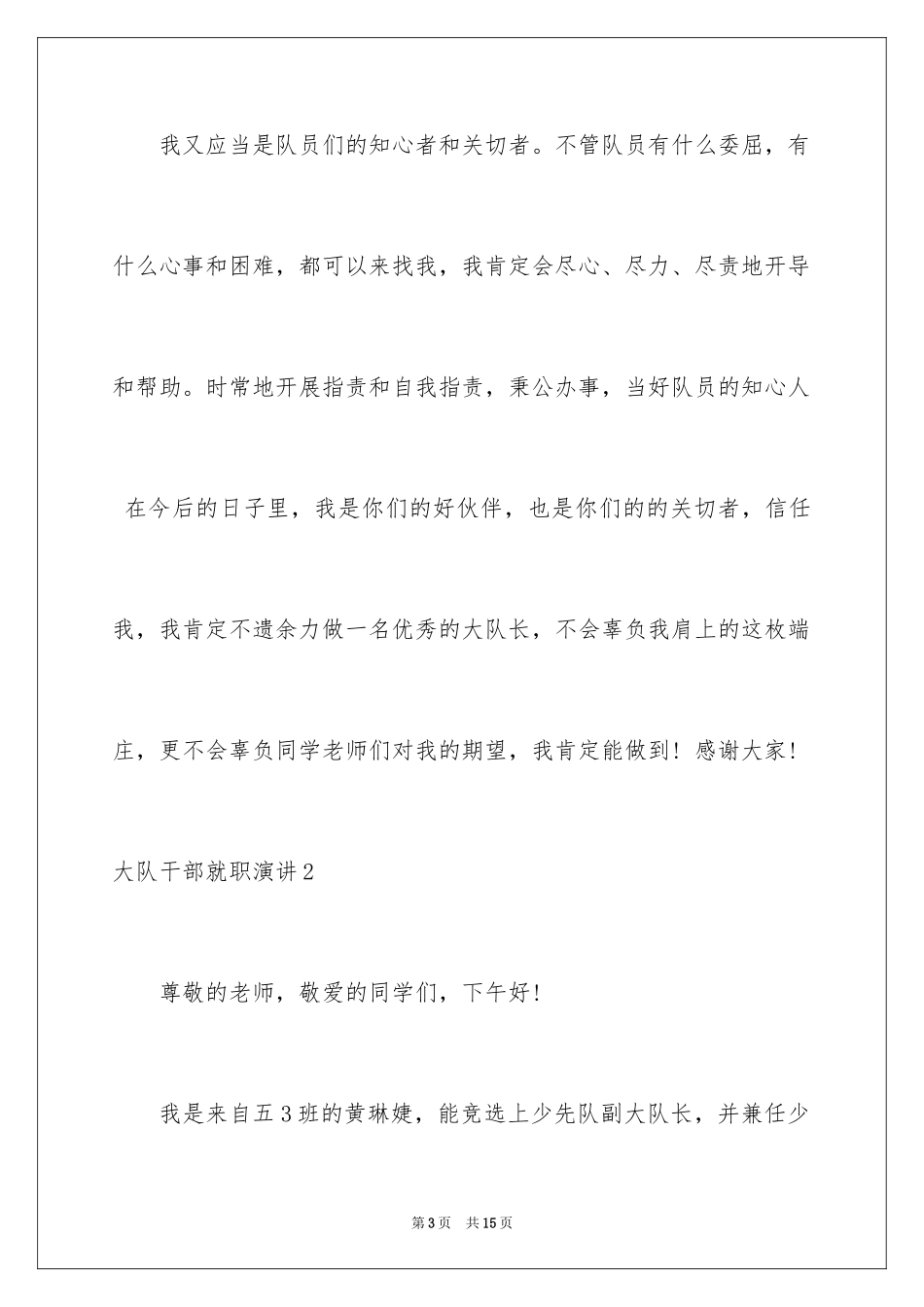 我又应当是队员们的知心者和关切者。不管队员有什么委屈，有什么心事和困难，都可以来找我，我肯定会尽心、尽力、尽责地开导和帮助。时常地开展指责和自我指责，秉公办事，当好队员的知心人

在今后的日子里，我是你们的好伙伴，也是你们的的关切者，信任我，我肯定不遗余力做一名优秀的大队长，不会辜负我肩上的这枚端庄，更不会辜负同学老师们对我的期望，我肯定能做到！感谢大家！

大队干部就职演讲2

尊敬的老师，敬爱的同学们，下午好！

我是来自五3班的黄琳婕，能竞选上少先队副大队长，并兼任少

第3页 共15页